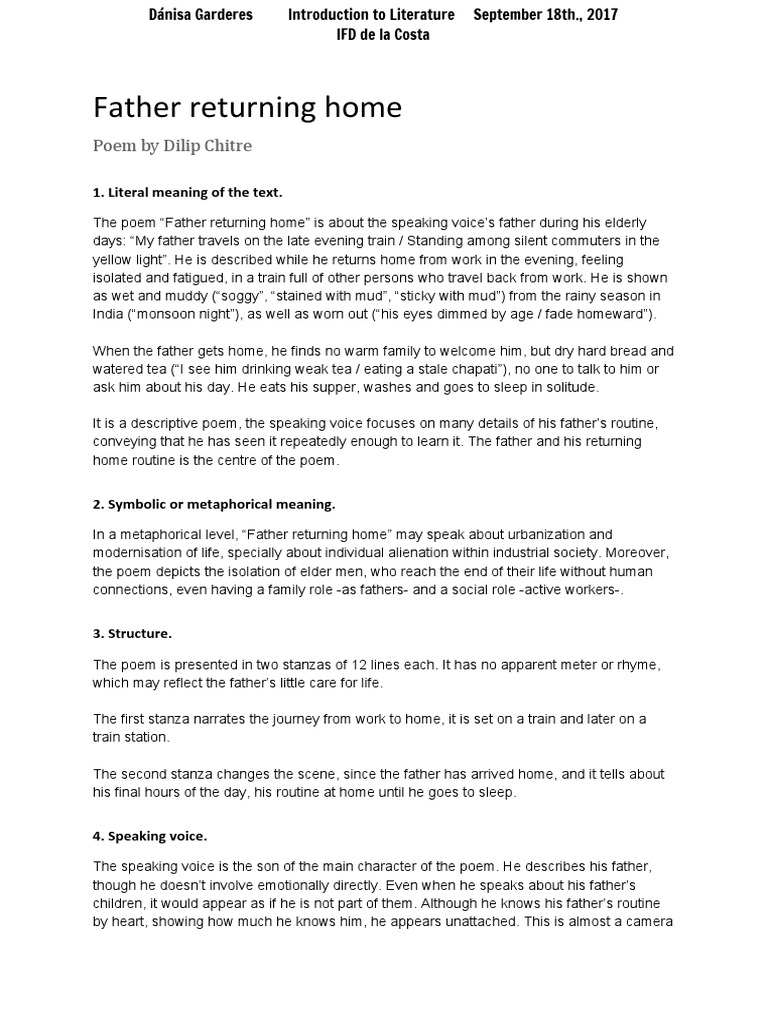 Dánisa Garderes Introduction to Literature September 18th., 2017
IFD de la Costa

Father returning home

Poem by Dilip Chitre

1. Literal meaning of the text.

The poem “Father returning home” is about the speaking voice’s father during his elderly days: “My father travels on the late evening train / Standing among silent commuters in the yellow light”. He is described while he returns home from work in the evening, feeling isolated and fatigued, in a train full of other persons who travel back from work. He is shown as wet and muddy (“soggy”, “stained with mud”, “sticky with mud”) from the rainy season in India (“monsoon night”), as well as worn out (“his eyes dimmed by age / fade homeward”).

When the father gets home, he finds no warm family to welcome him, but dry hard bread and watered tea (“I see him drinking weak tea / eating a stale chapati”), no one to talk to him or ask him about his day. He eats his supper, washes and goes to sleep in solitude.

It is a descriptive poem, the speaking voice focuses on many details of his father’s routine, conveying that he has seen it repeatedly enough to learn it. The father and his returning home routine is the centre of the poem.

2. Symbolic or metaphorical meaning.

In a metaphorical level, “Father returning home” may speak about urbanization and modernisation of life, specially about individual alienation within industrial society. Moreover, the poem depicts the isolation of elder men, who reach the end of their life without human connections, even having a family role -as fathers- and a social role -active workers-.

3. Structure.

The poem is presented in two stanzas of 12 lines each. It has no apparent meter or rhyme, which may reflect the father’s little care for life.

The first stanza narrates the journey from work to home, it is set on a train and later on a train station.

The second stanza changes the scene, since the father has arrived home, and it tells about his final hours of the day, his routine at home until he goes to sleep.

4. Speaking voice.

The speaking voice is the son of the main character of the poem. He describes his father, though he doesn’t involve emotionally directly. Even when he speaks about his father’s children, it would appear as if he is not part of them. Although he knows his father’s routine by heart, showing how much he knows him, he appears unattached. This is almost a camera